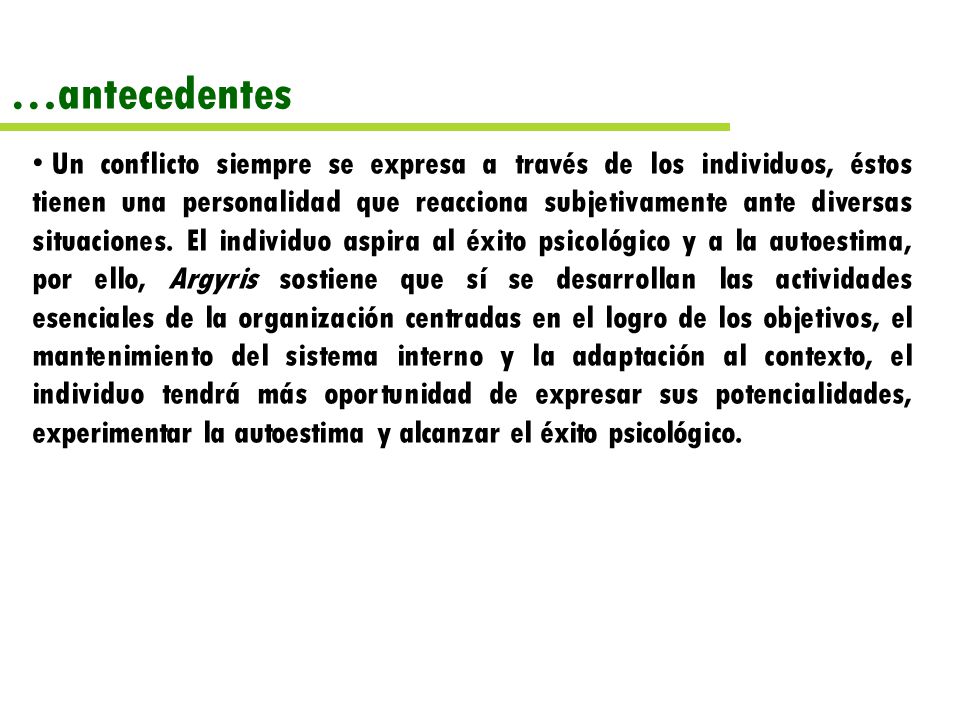 …antecedentes

• Un conflicto siempre se expresa a través de los individuos, éstos tienen una personalidad que reacciona subjetivamente ante diversas situaciones. El individuo aspira al éxito psicológico y a la autoestima, por ello, Argyris sostiene que sí se desarrollan las actividades esenciales de la organización centradas en el logro de los objetivos, el mantenimiento del sistema interno y la adaptación al contexto, el individuo tendrá más oportunidad de expresar sus potencialidades, experimentar la autoestima y alcanzar el éxito psicológico.